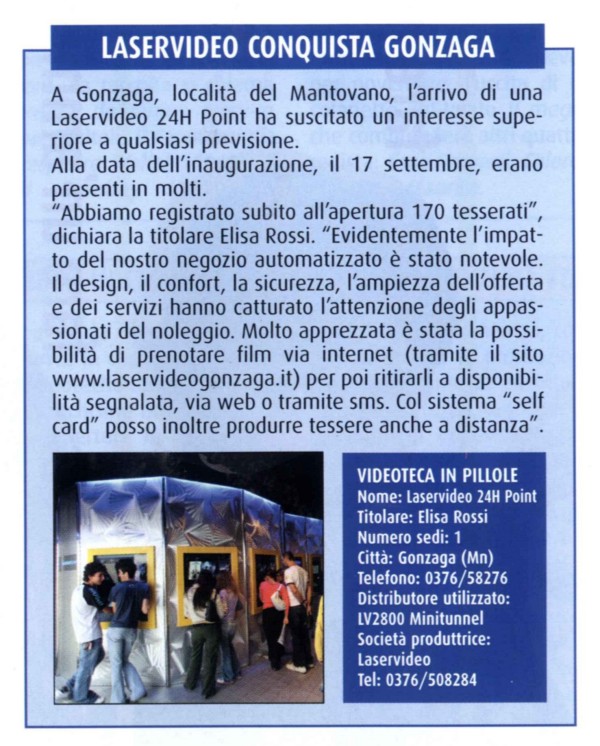 LASERVIDEO CONQUISTA GONZAGA

A Gonzaga, località del Mantovano, l'arrivo di una Laservideo 24H Point ha suscitato un interesse superiore a qualsiasi previsione.
Alla data dell'inaugurazione, il 17 settembre, erano presenti in molti.
"Abbiamo registrato subito all'apertura 170 tesserati", dichiara la titolare Elisa Rossi. "Evidentemente l'impatto del nostro negozio automatizzato è stato notevole. Il design, il confort, la sicurezza, l'ampiezza dell'offerta e dei servizi hanno catturato l'attenzione degli appassionati del noleggio. Molto apprezzata è stata la possibilità di prenotare film via internet (tramite il sito www.laservideogonzaga.it) per poi ritirarli a disponibilità segnalata, via web o tramite sms. Col sistema "self card" posso inoltre produrre tessere anche a distanza".

VIDEOTECA IN PILLOLE
Nome: Laservideo 24H Point
Titolare: Elisa Rossi
Numero sedi: 1
Città: Gonzaga (Mn)
Telefono: 0376/58276
Distributore utilizzato: LV2800 Minitunnel
Società produttrice: Laservideo
Tel: 0376/508284